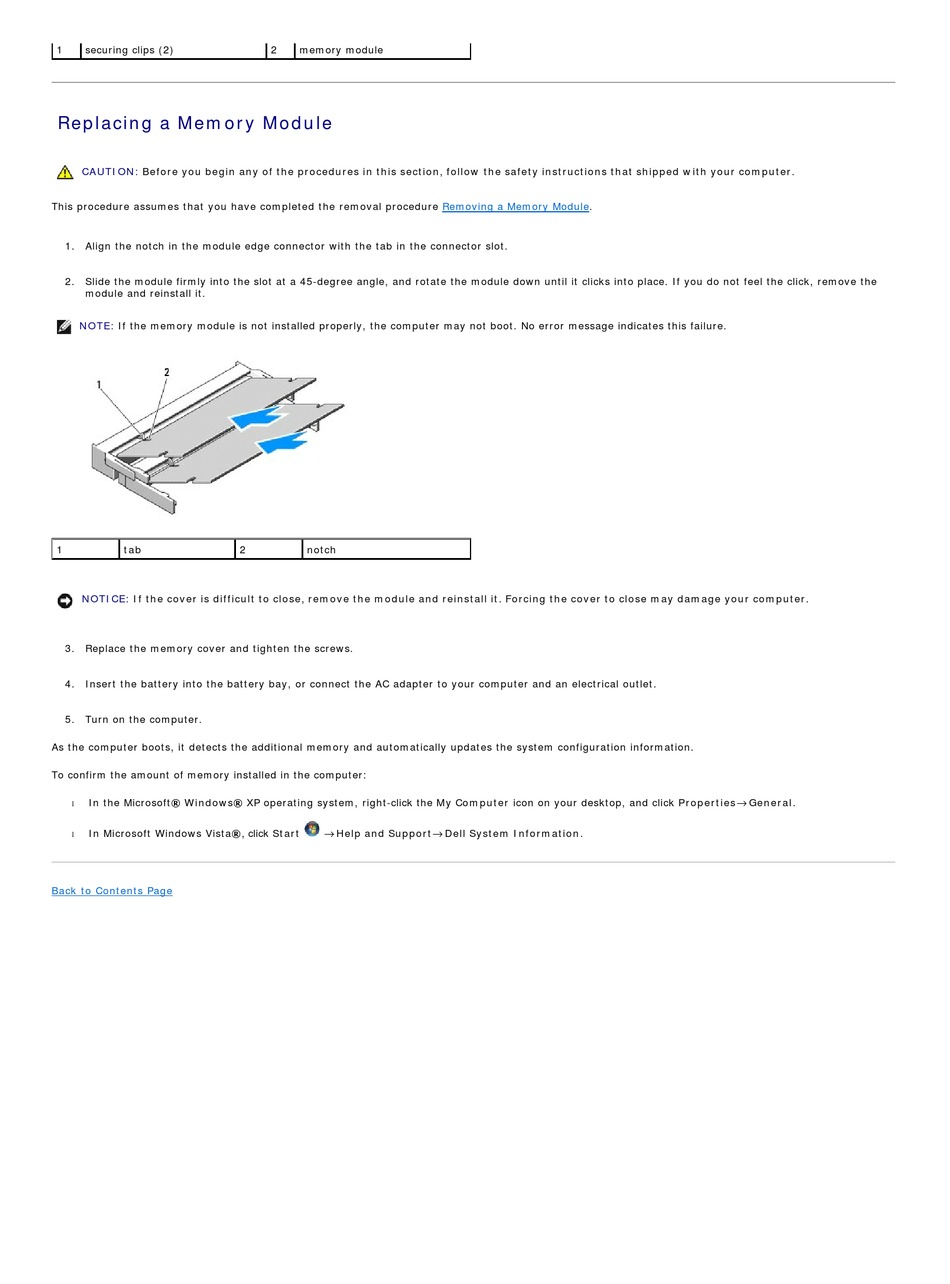 | 1 | securing clips (2) | 2 | memory module |
|---|---|---|---|

Replacing a Memory Module

CAUTION: Before you begin any of the procedures in this section, follow the safety instructions that shipped with your computer.

This procedure assumes that you have completed the removal procedure Removing a Memory Module.

1. Align the notch in the module edge connector with the tab in the connector slot.

2. Slide the module firmly into the slot at a 45-degree angle, and rotate the module down until it clicks into place. If you do not feel the click, remove the module and reinstall it.

NOTE: If the memory module is not installed properly, the computer may not boot. No error message indicates this failure.

1

2

| 1 | tab | 2 | notch |
|---|---|---|---|

NOTICE: If the cover is difficult to close, remove the module and reinstall it. Forcing the cover to close may damage your computer.

3. Replace the memory cover and tighten the screws.

4. Insert the battery into the battery bay, or connect the AC adapter to your computer and an electrical outlet.

5. Turn on the computer.

As the computer boots, it detects the additional memory and automatically updates the system configuration information.

To confirm the amount of memory installed in the computer:

l In the Microsoft® Windows® XP operating system, right-click the My Computer icon on your desktop, and click Properties→General.

l In Microsoft Windows Vista®, click Start →Help and Support→Dell System Information.

Back to Contents Page